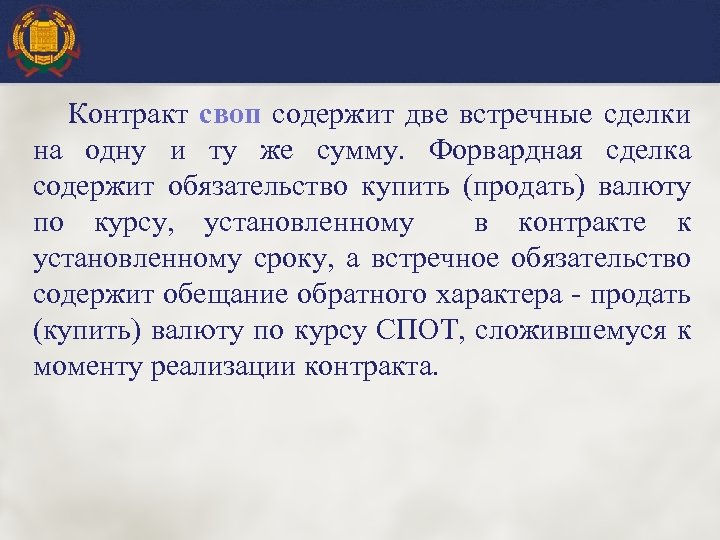 Контракт своп содержит две встречные сделки на одну и ту же сумму. Форвардная сделка содержит обязательство купить (продать) валюту по курсу, установленному в контракте к установленному сроку, а встречное обязательство содержит обещание обратного характера - продать (купить) валюту по курсу СПОТ, сложившемуся к моменту реализации контракта.